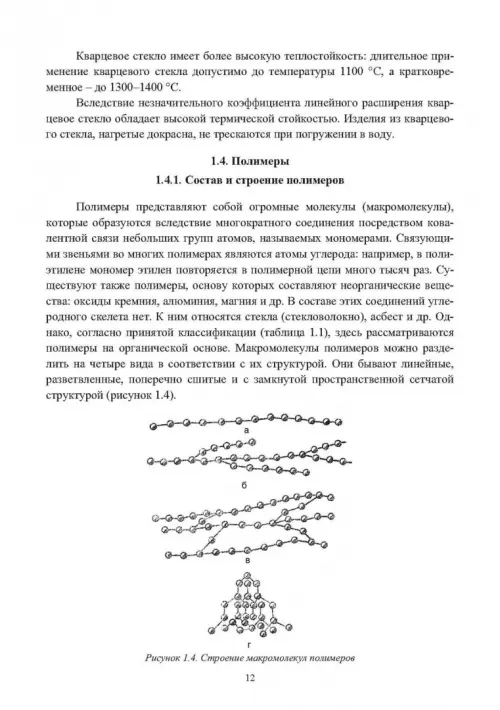 Кварцевое стекло имеет более высокую теплостойкость: длительное применение кварцевого стекла допустимо до температуры 1100 °С, а кратковременное – до 1300–1400 °С.

Вследствие незначительного коэффициента линейного расширения кварцевое стекло обладает высокой термической стойкостью. Изделия из кварцевого стекла, нагретые докрасна, не трескаются при погружении в воду.

1.4. Полимеры

1.4.1. Состав и строение полимеров

Полимеры представляют собой огромные молекулы (макромолекулы), которые образуются вследствие многократного соединения посредством ковалентной связи небольших групп атомов, называемых мономерами. Связующими звеньями во многих полимерах являются атомы углерода: например, в полиэтилене мономер этилен повторяется в полимерной цепи много тысяч раз. Существуют также полимеры, основу которых составляют неорганические вещества: оксиды кремния, алюминия, магния и др. В составе этих соединений углеродного скелета нет. К ним относятся стекла (стекловолокно), асбест и др. Однако, согласно принятой классификации (таблица 1.1), здесь рассматриваются полимеры на органической основе. Макромолекулы полимеров можно разделить на четыре вида в соответствии с их структурой. Они бывают линейные, разветвленные, поперечно сшитые и с замкнутой пространственной сетчатой структурой (рисунок 1.4).

а

б

в

г

Рисунок 1.4. Строение макромолекул полимеров

12